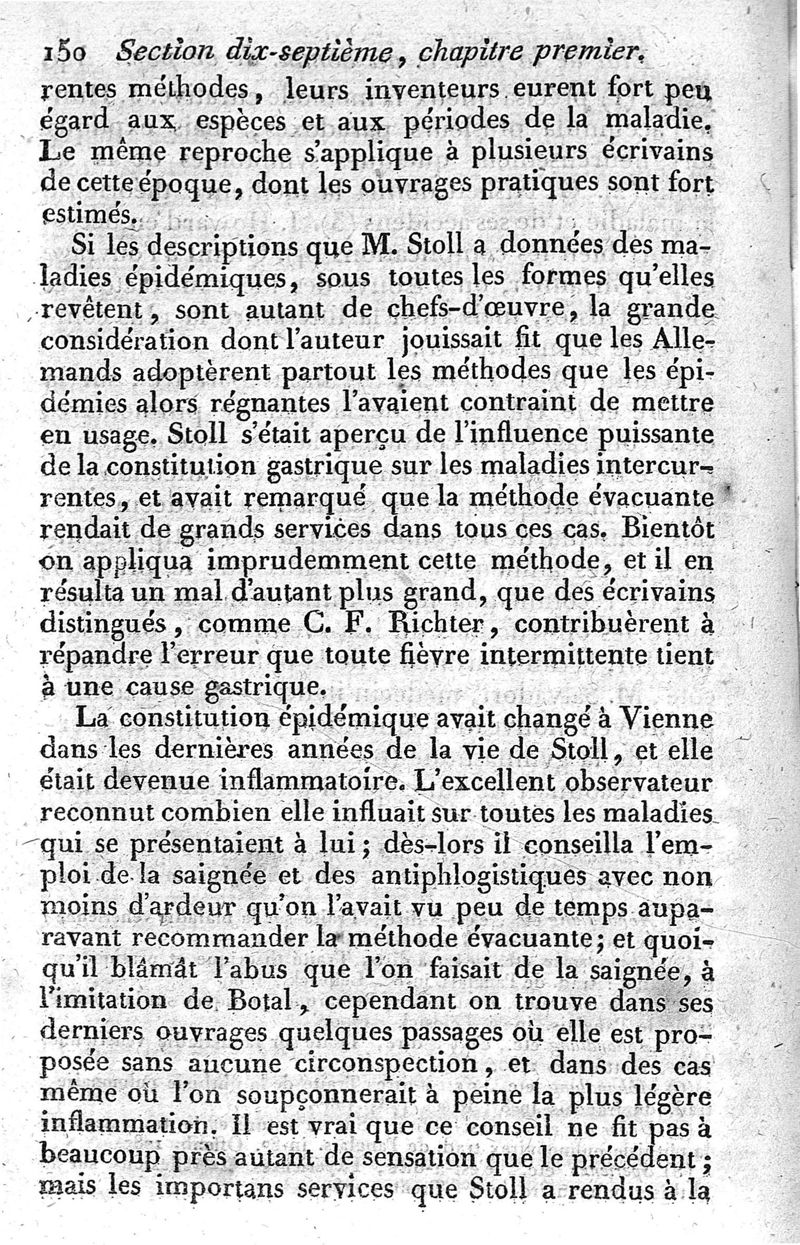 150 Section dix-septième, chapitre premier.

rentes méthodes, leurs inventeurs eurent fort peu égard aux espèces et aux périodes de la maladie. Le même reproche s'applique à plusieurs écrivains de cette époque, dont les ouvrages pratiques sont fort estimés.

Si les descriptions que M. Stoll a données des maladies épidémiques, sous toutes les formes qu'elles revêtent, sont autant de chefs-d'œuvre, la grande considération dont l'auteur jouissait fit que les Allemands adoptèrent partout les méthodes que les épidémies alors régnantes l'avaient contraint de mettre en usage. Stoll s'était aperçu de l'influence puissante de la constitution gastrique sur les maladies intercurrentes, et avait remarqué que la méthode évacuante rendait de grands services dans tous ces cas. Bientôt on appliqua imprudemment cette méthode, et il en résulta un mal d'autant plus grand, que des écrivains distingués, comme C. F. Richter, contribuèrent à répandre l'erreur que toute fièvre intermittente tient à une cause gastrique.

La constitution épidémique avait changé à Vienne dans les dernières années de la vie de Stoll, et elle était devenue inflammatoire. L'excellent observateur reconnut combien elle influait sur toutes les maladies qui se présentaient à lui; dès-lors il conseilla l'emploi de la saignée et des antiphlogistiques avec non moins d'ardeur qu'on l'avait vu peu de temps auparavant recommander la méthode évacuante; et quoiqu'il blâmât l'abus que l'on faisait de la saignée, à l'imitation de Botal, cependant on trouve dans ses derniers ouvrages quelques passages où elle est proposée sans aucune circonspection, et dans des cas même où l'on soupçonnerait à peine la plus légère inflammation. Il est vrai que ce conseil ne fit pas à beaucoup près autant de sensation que le précédent; mais les importans services que Stoll a rendus à la